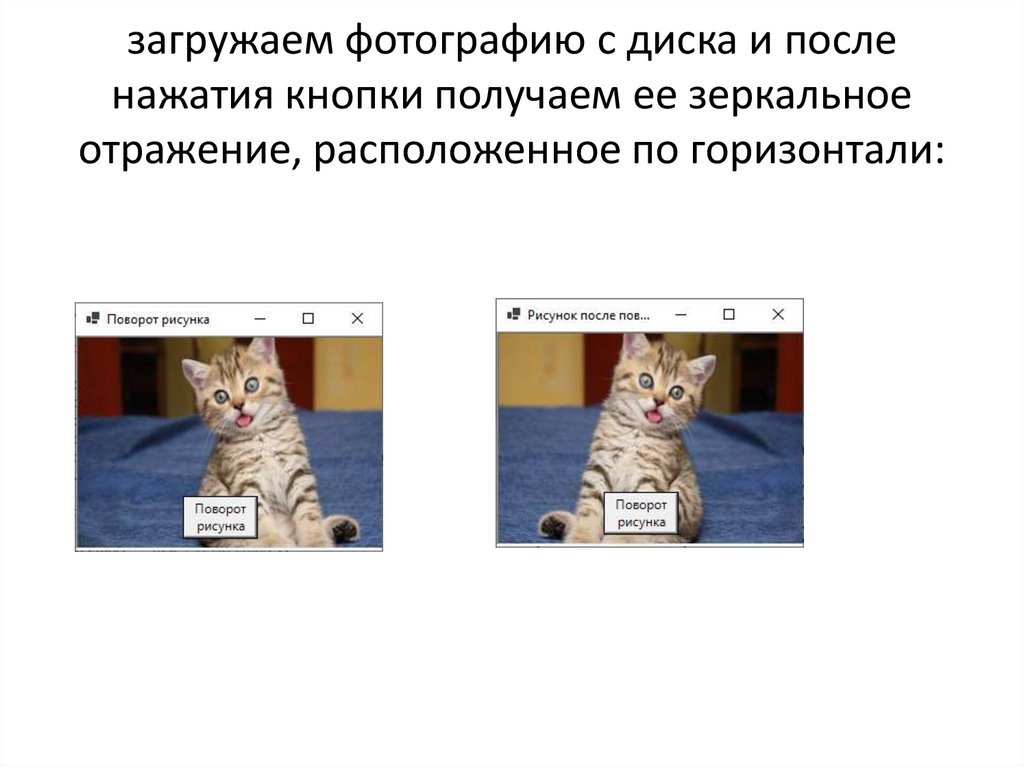 загружаем фотографию с диска и после нажатия кнопки получаем ее зеркальное отражение, расположенное по горизонтали:

Поворот рисунка

Поворот рисунка

Рисунок после пов...

Поворот рисунка